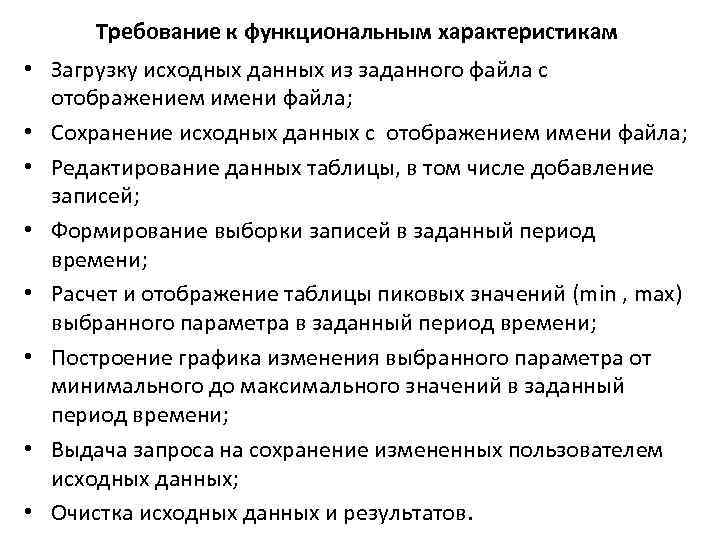 Требование к функциональным характеристикам

• Загрузку исходных данных из заданного файла с отображением имени файла;
• Сохранение исходных данных с отображением имени файла;
• Редактирование данных таблицы, в том числе добавление записей;
• Формирование выборки записей в заданный период времени;
• Расчет и отображение таблицы пиковых значений (min , max) выбранного параметра в заданный период времени;
• Построение графика изменения выбранного параметра от минимального до максимального значений в заданный период времени;
• Выдача запроса на сохранение измененных пользователем исходных данных;
• Очистка исходных данных и результатов.